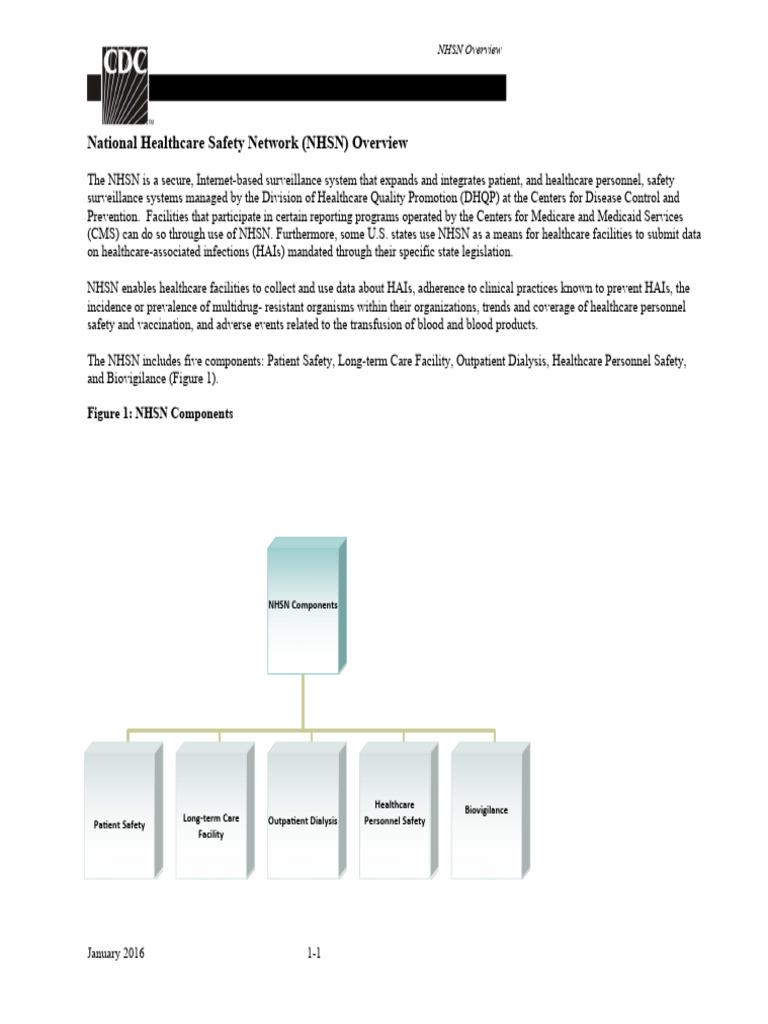 CDC

NHSN Overview

National Healthcare Safety Network (NHSN) Overview

The NHSN is a secure, Internet-based surveillance system that expands and integrates patient, and healthcare personnel, safety surveillance systems managed by the Division of Healthcare Quality Promotion (DHQP) at the Centers for Disease Control and Prevention. Facilities that participate in certain reporting programs operated by the Centers for Medicare and Medicaid Services (CMS) can do so through use of NHSN. Furthermore, some U.S. states use NHSN as a means for healthcare facilities to submit data on healthcare-associated infections (HAIs) mandated through their specific state legislation.

NHSN enables healthcare facilities to collect and use data about HAIs, adherence to clinical practices known to prevent HAIs, the incidence or prevalence of multidrug- resistant organisms within their organizations, trends and coverage of healthcare personnel safety and vaccination, and adverse events related to the transfusion of blood and blood products.

The NHSN includes five components: Patient Safety, Long-term Care Facility, Outpatient Dialysis, Healthcare Personnel Safety, and Biovigilance (Figure 1).

Figure 1: NHSN Components

NHSN Components

Patient Safety

Long-term Care Facility

Outpatient Dialysis

Healthcare Personnel Safety

Biovigilance

January 2016

1-1